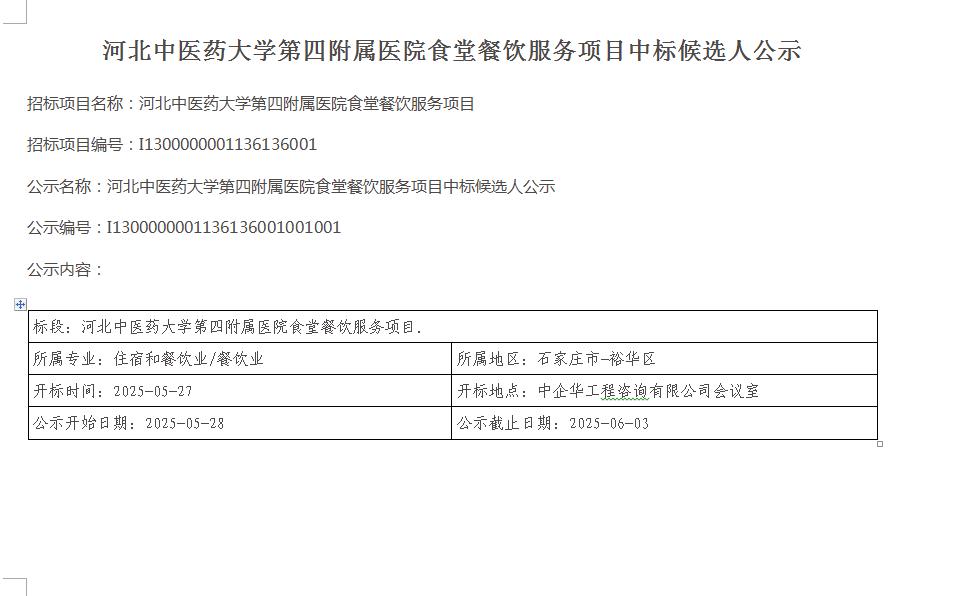 河北中医药大学第四附属医院食堂餐饮服务项目中标候选人公示

招标项目名称：河北中医药大学第四附属医院食堂餐饮服务项目

招标项目编号：I1300000001136136001

公示名称：河北中医药大学第四附属医院食堂餐饮服务项目中标候选人公示

公示编号：I1300000001136136001001001

公示内容：

| 标段：河北中医药大学第四附属医院食堂餐饮服务项目. | |
|---|---|
| 所属专业：住宿和餐饮业/餐饮业 | 所属地区：石家庄市-裕华区 |
| 开标时间：2025-05-27 | 开标地点：中企华工程咨询有限公司会议室 |
| 公示开始日期：2025-05-28 | 公示截止日期：2025-06-03 |